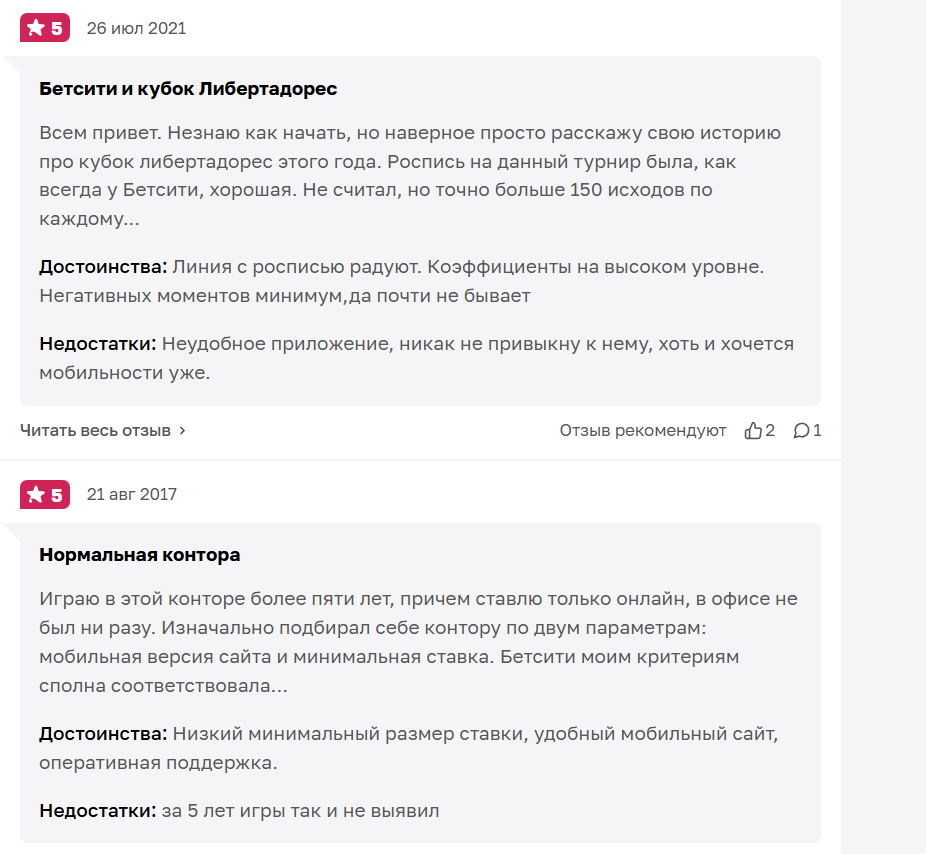 5 26 июл 2021

Бетсити и кубок Либертадорес

Всем привет. Незнаю как начать, но наверное просто расскажу свою историю про кубок либертадорес этого года. Роспись на данный турнир была, как всегда у Бетсити, хорошая. Не считал, но точно больше 150 исходов по каждому...

Достоинства: Линия с росписью радуют. Коэффициенты на высоком уровне. Негативных моментов минимум,да почти не бывает

Недостатки: Неудобное приложение, никак не привыкну к нему, хоть и хочется мобильности уже.

Читать весь отзыв ›

Отзыв рекомендуют 2 1

5 21 авг 2017

Нормальная контора

Играю в этой конторе более пяти лет, причем ставлю только онлайн, в офисе не был ни разу. Изначально подбирал себе контору по двум параметрам: мобильная версия сайта и минимальная ставка. Бетсити моим критериям сполна соответствовала...

Достоинства: Низкий минимальный размер ставки, удобный мобильный сайт, оперативная поддержка.

Недостатки: за 5 лет игры так и не выявил